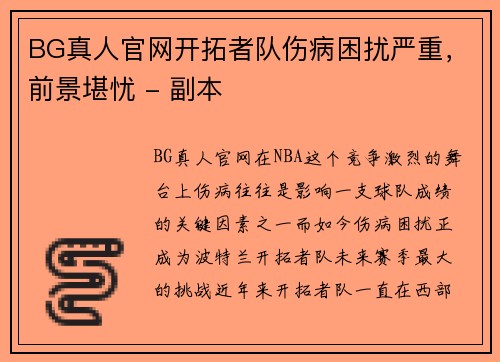 BG真人官网开拓者队伤病困扰严重，前景堪忧 - 副本

BG真人官网在NBA这个竞争激烈的舞台上伤病往往是影响一支球队成绩的关键因素之一而如今伤病困扰正成为波特兰开拓者队未来赛季最大的挑战近年来开拓者队一直在西部